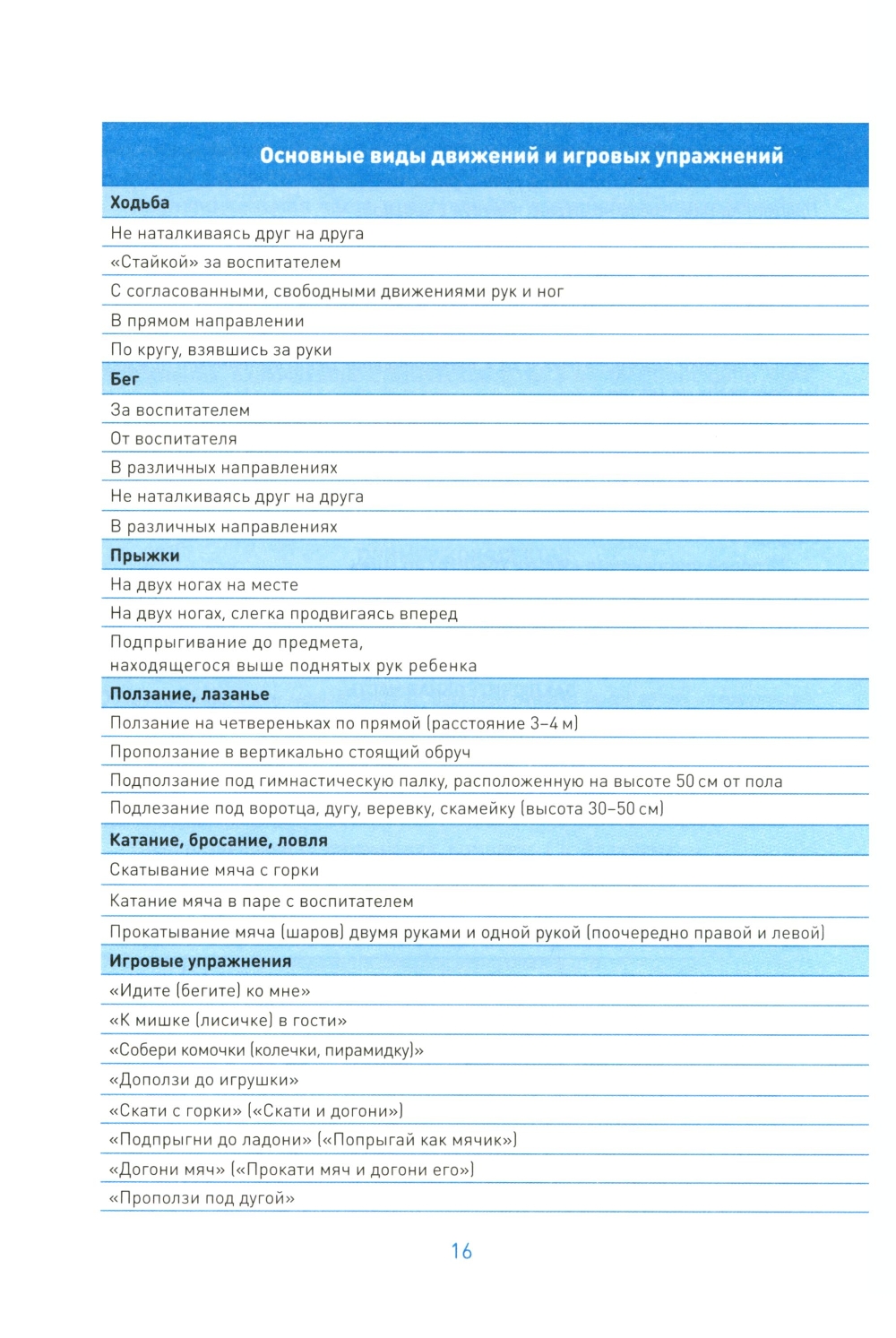 | Основные виды движений и игровых упражнений |
|---|
| **Ходьба** |
| Не наталкиваясь друг на друга |
| «Стайкой» за воспитателем |
| С согласованными, свободными движениями рук и ног |
| В прямом направлении |
| По кругу, взявшись за руки |
| **Бег** |
| За воспитателем |
| От воспитателя |
| В различных направлениях |
| Не наталкиваясь друг на друга |
| В различных направлениях |
| **Прыжки** |
| На двух ногах на месте |
| На двух ногах, слегка продвигаясь вперед |
| Подпрыгивание до предмета, находящегося выше поднятых рук ребенка |
| **Ползание, лазанье** |
| Ползание на четвереньках по прямой (расстояние 3–4 м) |
| Проползание в вертикально стоящий обруч |
| Подползание под гимнастическую палку, расположенную на высоте 50 см от пола |
| Подлезание под воротца, дугу, веревку, скамейку (высота 30–50 см) |
| **Катание, бросание, ловля** |
| Скатывание мяча с горки |
| Катание мяча в паре с воспитателем |
| Прокатывание мяча (шаров) двумя руками и одной рукой (поочередно правой и левой) |
| **Игровые упражнения** |
| «Идите (бегите) ко мне» |
| «К мишке (лисичке) в гости» |
| «Собери комочки (колечки, пирамидку)» |
| «Доползи до игрушки» |
| «Скати с горки» («Скати и догони») |
| «Подпрыгни до ладони» («Попрыгай как мячик») |
| «Догони мяч» («Прокати мяч и догони его») |
| «Проползи под дугой» |

16